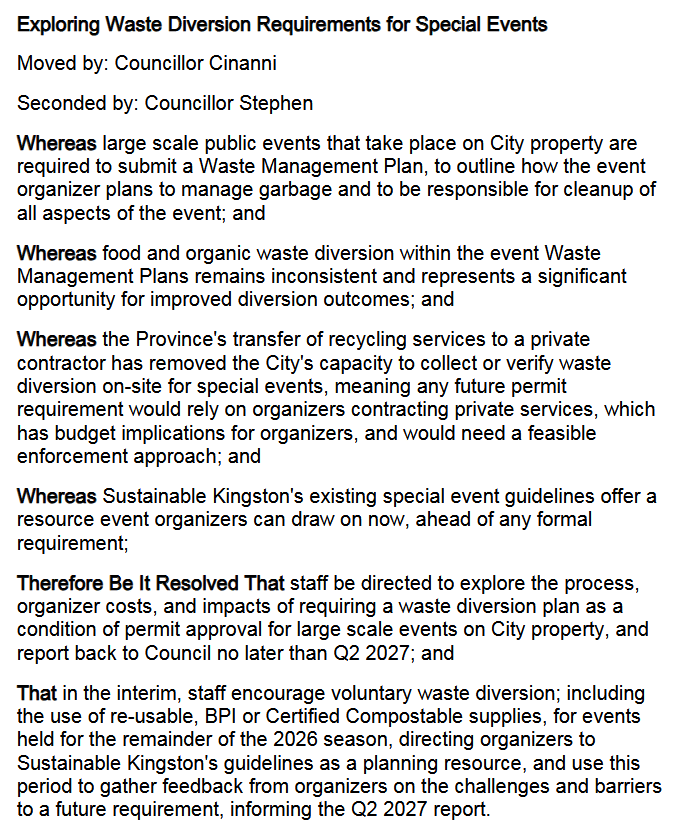 Exploring Waste Diversion Requirements for Special Events

Moved by: Councillor Cinanni

Seconded by: Councillor Stephen

Whereas large scale public events that take place on City property are required to submit a Waste Management Plan, to outline how the event organizer plans to manage garbage and to be responsible for cleanup of all aspects of the event; and

Whereas food and organic waste diversion within the event Waste Management Plans remains inconsistent and represents a significant opportunity for improved diversion outcomes; and

Whereas the Province's transfer of recycling services to a private contractor has removed the City's capacity to collect or verify waste diversion on-site for special events, meaning any future permit requirement would rely on organizers contracting private services, which has budget implications for organizers, and would need a feasible enforcement approach; and

Whereas Sustainable Kingston's existing special event guidelines offer a resource event organizers can draw on now, ahead of any formal requirement;

Therefore Be It Resolved That staff be directed to explore the process, organizer costs, and impacts of requiring a waste diversion plan as a condition of permit approval for large scale events on City property, and report back to Council no later than Q2 2027; and

That in the interim, staff encourage voluntary waste diversion; including the use of re-usable, BPI or Certified Compostable supplies, for events held for the remainder of the 2026 season, directing organizers to Sustainable Kingston's guidelines as a planning resource, and use this period to gather feedback from organizers on the challenges and barriers to a future requirement, informing the Q2 2027 report.